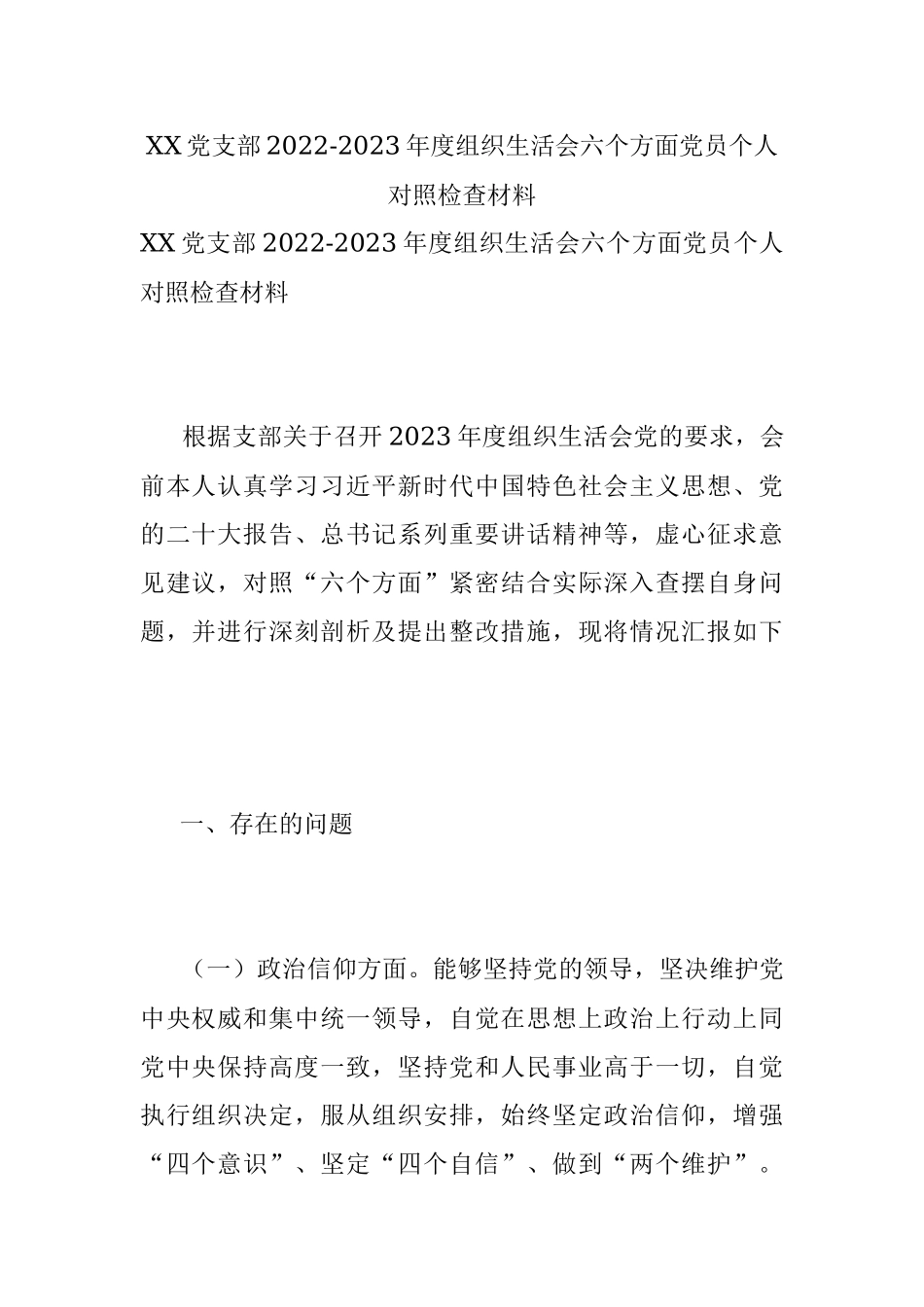 XX党支部2022-2023年度组织生活会六个方面党员个人对照检查材料

XX党支部2022-2023年度组织生活会六个方面党员个人对照检查材料

根据支部关于召开2023年度组织生活会党的要求，会前本人认真学习习近平新时代中国特色社会主义思想、党的二十大报告、总书记系列重要讲话精神等，虚心征求意见建议，对照“六个方面”紧密结合实际深入查摆自身问题，并进行深刻剖析及提出整改措施，现将情况汇报如下

一、存在的问题

（一）政治信仰方面。能够坚持党的领导，坚决维护党中央权威和集中统一领导，自觉在思想上政治上行动上同党中央保持高度一致，坚持党和人民事业高于一切，自觉执行组织决定，服从组织安排，始终坚定政治信仰，增强“四个意识”、坚定“四个自信”、做到“两个维护”。